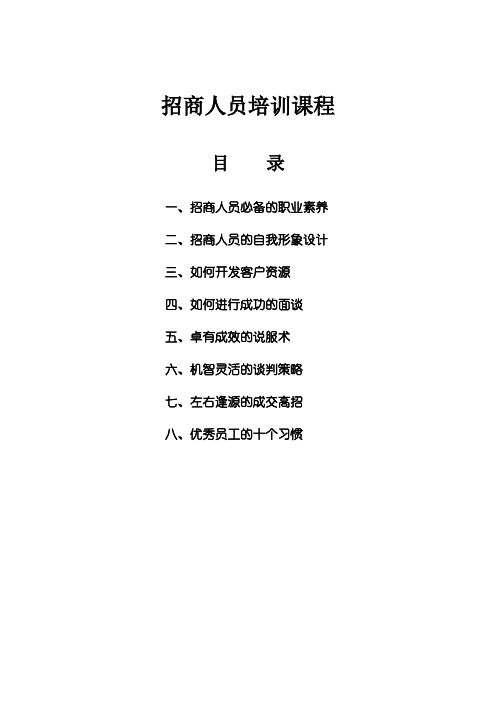 招商人员培训课程

目　录

一、招商人员必备的职业素养

二、招商人员的自我形象设计

三、如何开发客户资源

四、如何进行成功的面谈

五、卓有成效的说服术

六、机智灵活的谈判策略

七、左右逢源的成交高招

八、优秀员工的十个习惯